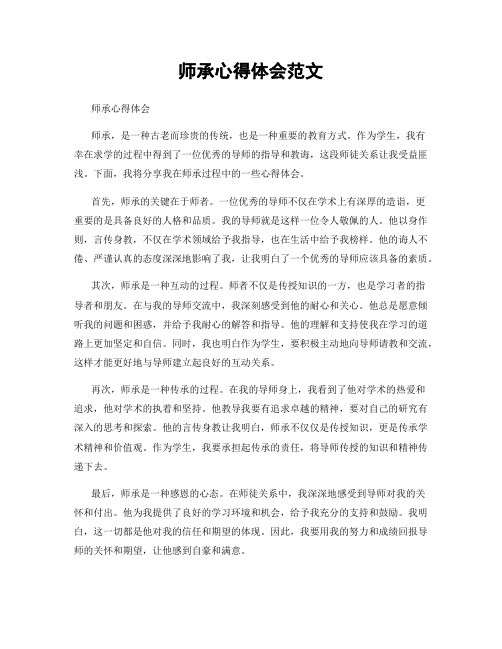 师承心得体会范文

师承心得体会

师承，是一种古老而珍贵的传统，也是一种重要的教育方式。作为学生，我有幸在求学的过程中得到了一位优秀的导师的指导和教诲，这段师徒关系让我受益匪浅。下面，我将分享我在师承过程中的一些心得体会。

首先，师承的关键在于师者。一位优秀的导师不仅在学术上有深厚的造诣，更重要的是具备良好的人格和品质。我的导师就是这样一位令人敬佩的人。他以身作则，言传身教，不仅在学术领域给予我指导，也在生活中给予我榜样。他的诲人不倦、严谨认真的态度深深地影响了我，让我明白了一个优秀的导师应该具备的素质。

其次，师承是一种互动的过程。师者不仅是传授知识的一方，也是学习者的指导者和朋友。在与我的导师交流中，我深刻感受到他的耐心和关心。他总是愿意倾听我的问题和困惑，并给予我耐心的解答和指导。他的理解和支持使我在学习的道路上更加坚定和自信。同时，我也明白作为学生，要积极主动地向导师请教和交流，这样才能更好地与导师建立起良好的互动关系。

再次，师承是一种传承的过程。在我的导师身上，我看到了他对学术的热爱和追求，他对学术的执着和坚持。他教导我要有追求卓越的精神，要对自己的研究有深入的思考和探索。他的言传身教让我明白，师承不仅仅是传授知识，更是传承学术精神和价值观。作为学生，我要承担起传承的责任，将导师传授的知识和精神传递下去。

最后，师承是一种感恩的心态。在师徒关系中，我深深地感受到导师对我的关怀和付出。他为我提供了良好的学习环境和机会，给予我充分的支持和鼓励。我明白，这一切都是他对我的信任和期望的体现。因此，我要用我的努力和成绩回报导师的关怀和期望，让他感到自豪和满意。